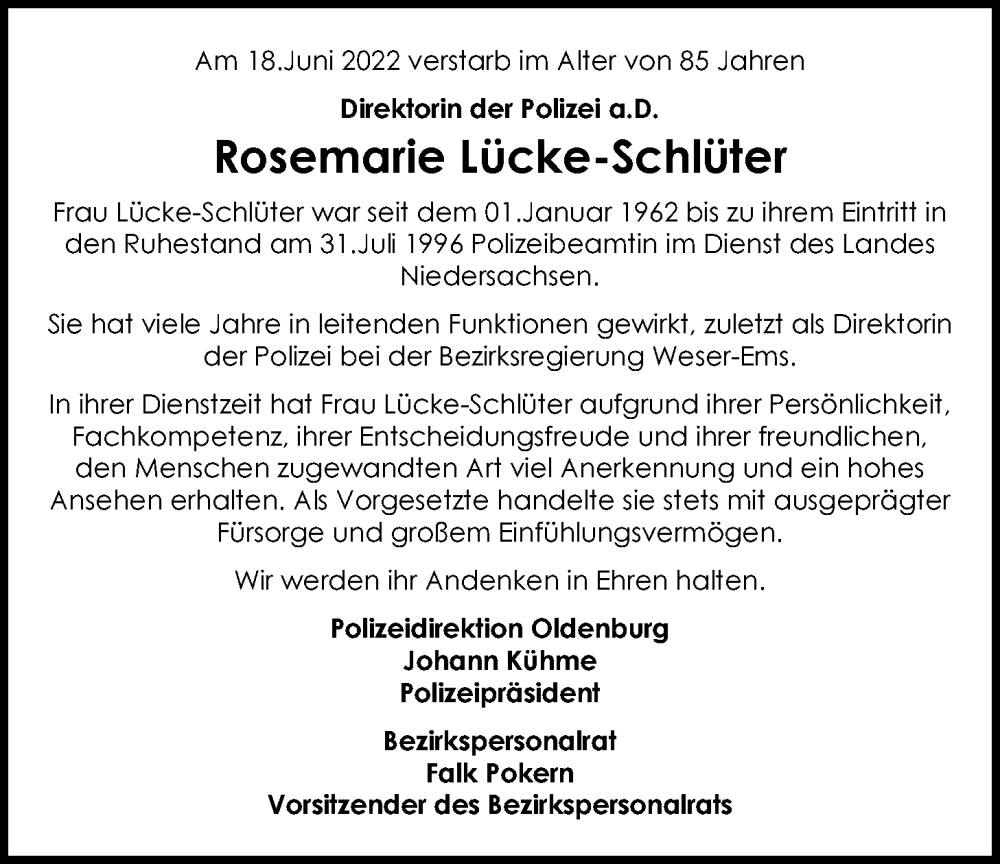 Am 18.Juni 2022 verstarb im Alter von 85 Jahren

Direktorin der Polizei a.D.

Rosemarie Lücke-Schlüter

Frau Lücke-Schlüter war seit dem 01.Januar 1962 bis zu ihrem Eintritt in den Ruhestand am 31.Juli 1996 Polizeibeamtin im Dienst des Landes Niedersachsen.

Sie hat viele Jahre in leitenden Funktionen gewirkt, zuletzt als Direktorin der Polizei bei der Bezirksregierung Weser-Ems.

In ihrer Dienstzeit hat Frau Lücke-Schlüter aufgrund ihrer Persönlichkeit, Fachkompetenz, ihrer Entscheidungsfreude und ihrer freundlichen, den Menschen zugewandten Art viel Anerkennung und ein hohes Ansehen erhalten. Als Vorgesetzte handelte sie stets mit ausgeprägter Fürsorge und großem Einfühlungsvermögen.

Wir werden ihr Andenken in Ehren halten.

Polizeidirektion Oldenburg
Johann Kühme
Polizeipräsident

Bezirkspersonalrat
Falk Pokern
Vorsitzender des Bezirkspersonalrats